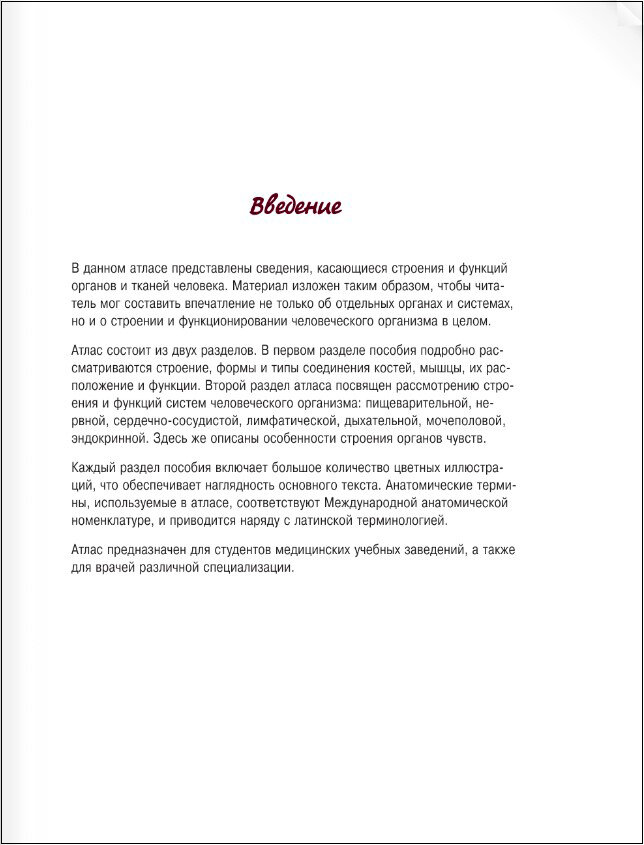 Введение

В данном атласе представлены сведения, касающиеся строения и функций органов и тканей человека. Материал изложен таким образом, чтобы читатель мог составить впечатление не только об отдельных органах и системах, но и о строении и функционировании человеческого организма в целом.

Атлас состоит из двух разделов. В первом разделе пособия подробно рассматриваются строение, формы и типы соединения костей, мышцы, их расположение и функции. Второй раздел атласа посвящен рассмотрению строения и функций систем человеческого организма: пищеварительной, нервной, сердечно-сосудистой, лимфатической, дыхательной, мочеполовой, эндокринной. Здесь же описаны особенности строения органов чувств.

Каждый раздел пособия включает большое количество цветных иллюстраций, что обеспечивает наглядность основного текста. Анатомические термины, используемые в атласе, соответствуют Международной анатомической номенклатуре, и приводится наряду с латинской терминологией.

Атлас предназначен для студентов медицинских учебных заведений, а также для врачей различной специализации.